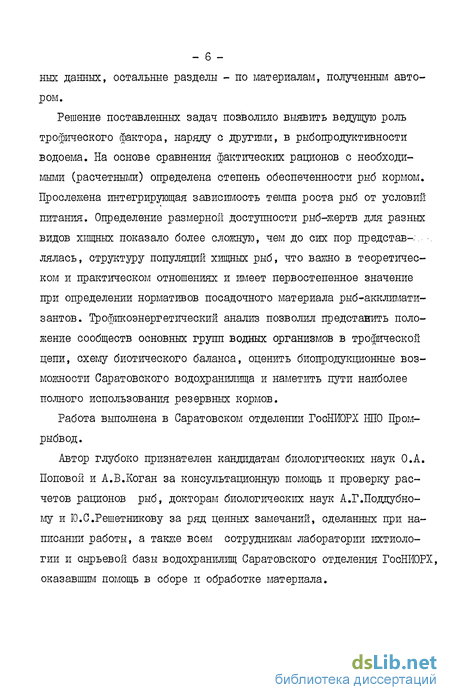 - 6 -

ных данных, остальные разделы - по материалам, полученным автором.

Решение поставленных задач позволило выявить ведущую роль трофического фактора, наряду с другими, в рыбопродуктивности водоема. На основе сравнения фактических рационов с необходимыми (расчетными) определена степень обеспеченности рыб кормом. Прослежена интегрирующая зависимость темпа роста рыб от условий питания. Определение размерной доступности рыб-жертв для разных видов хищных показало более сложную, чем до сих пор представлялась, структуру популяций хищных рыб, что важно в теоретическом и практическом отношениях и имеет первостепенное значение при определении нормативов посадочного материала рыб-акклиматизантов. Трофикоэнергетический анализ позволил представить положение сообществ основных групп водных организмов в трофической цепи, схему биотического баланса, оценить биопродукционные возможности Саратовского водохранилища и наметить пути наиболее полного использования резервных кормов.

Работа выполнена в Саратовском отделении ГосНИОРХ НПО Промрыбвод.

Автор глубоко признателен кандидатам биологических наук О.А. Поповой и А.В.Коган за консультационную помощь и проверку расчетов рационов рыб, докторам биологических наук А.Г.Поддубному и Ю.С.Решетникову за ряд ценных замечаний, сделанных при написании работы, а также всем сотрудникам лаборатории ихтиологии и сырьевой базы водохранилищ Саратовского отделения ГосНИОРХ, оказавшим помощь в сборе и обработке материала.

dsLib.net
библиотека диссертаций